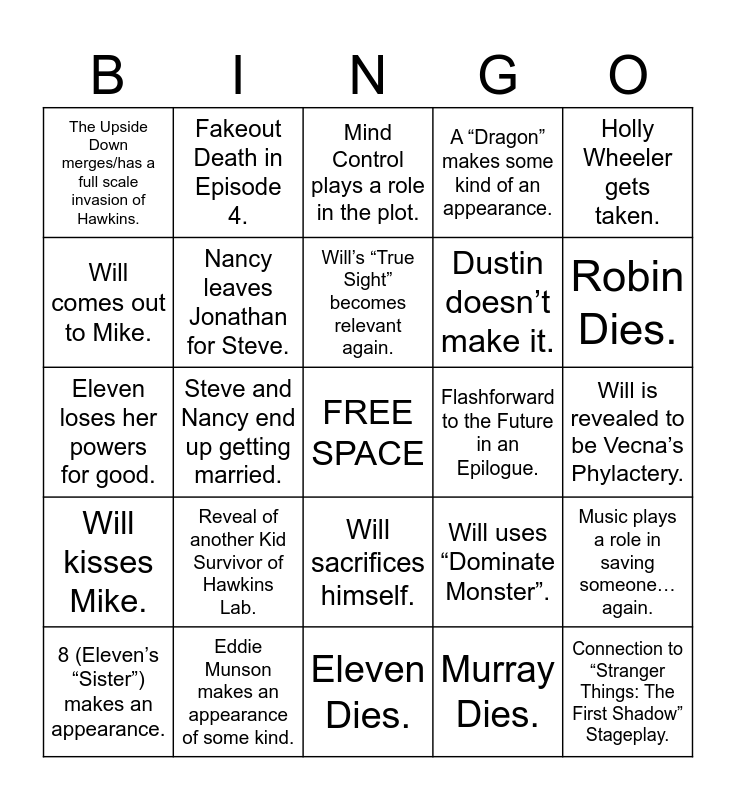 | B | I | N | G | O |
|---|---|---|---|---|
| The Upside Down merges/has a full scale invasion of Hawkins. | Fakeout Death in Episode 4. | Mind Control plays a role in the plot. | A “Dragon” makes some kind of an appearance. | Holly Wheeler gets taken. |
| Will comes out to Mike. | Nancy leaves Jonathan for Steve. | Will’s “True Sight” becomes relevant again. | Dustin doesn’t make it. | Robin Dies. |
| Eleven loses her powers for good. | Steve and Nancy end up getting married. | FREE SPACE | Flashforward to the Future in an Epilogue. | Will is revealed to be Vecna’s Phylactery. |
| Will kisses Mike. | Reveal of another Kid Survivor of Hawkins Lab. | Will sacrifices himself. | Will uses “Dominate Monster”. | Music plays a role in saving someone… again. |
| 8 (Eleven’s “Sister”) makes an appearance. | Eddie Munson makes an appearance of some kind. | Eleven Dies. | Murray Dies. | Connection to “Stranger Things: The First Shadow” Stageplay. |